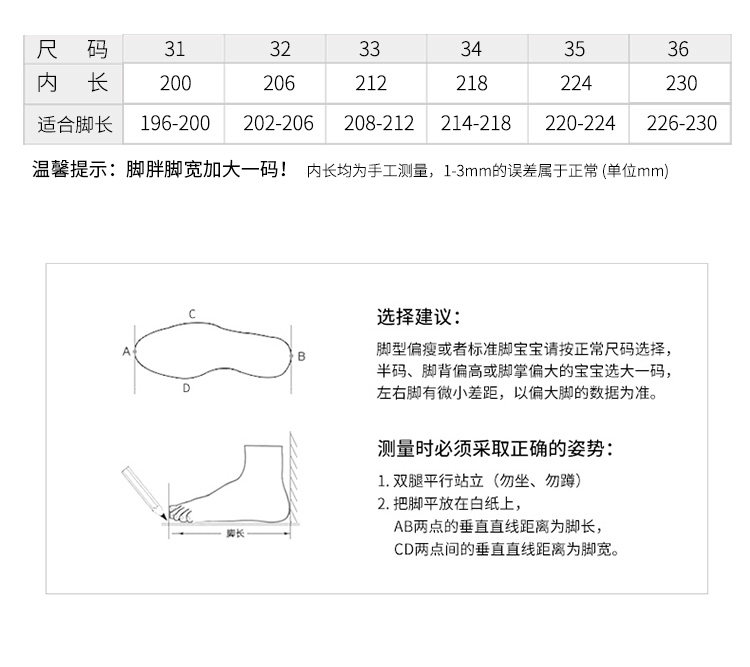 | 尺　码 | 31 | 32 | 33 | 34 | 35 | 36 |
|---|---|---|---|---|---|---|
| 内　长 | 200 | 206 | 212 | 218 | 224 | 230 |
| 适合脚长 | 196-200 | 202-206 | 208-212 | 214-218 | 220-224 | 226-230 |

温馨提示：脚胖脚宽加大一码！ 内长均为手工测量，1-3mm的误差属于正常 (单位mm)

C
A
B
D

脚长

选择建议：

脚型偏瘦或者标准脚宝宝请按正常尺码选择，半码、脚背偏高或脚掌偏大的宝宝选大一码，左右脚有微小差距，以偏大脚的数据为准。

测量时必须采取正确的姿势：

1. 双腿平行站立（勿坐、勿蹲）
2. 把脚平放在白纸上，
AB两点的垂直直线距离为脚长，
CD两点间的垂直直线距离为脚宽。